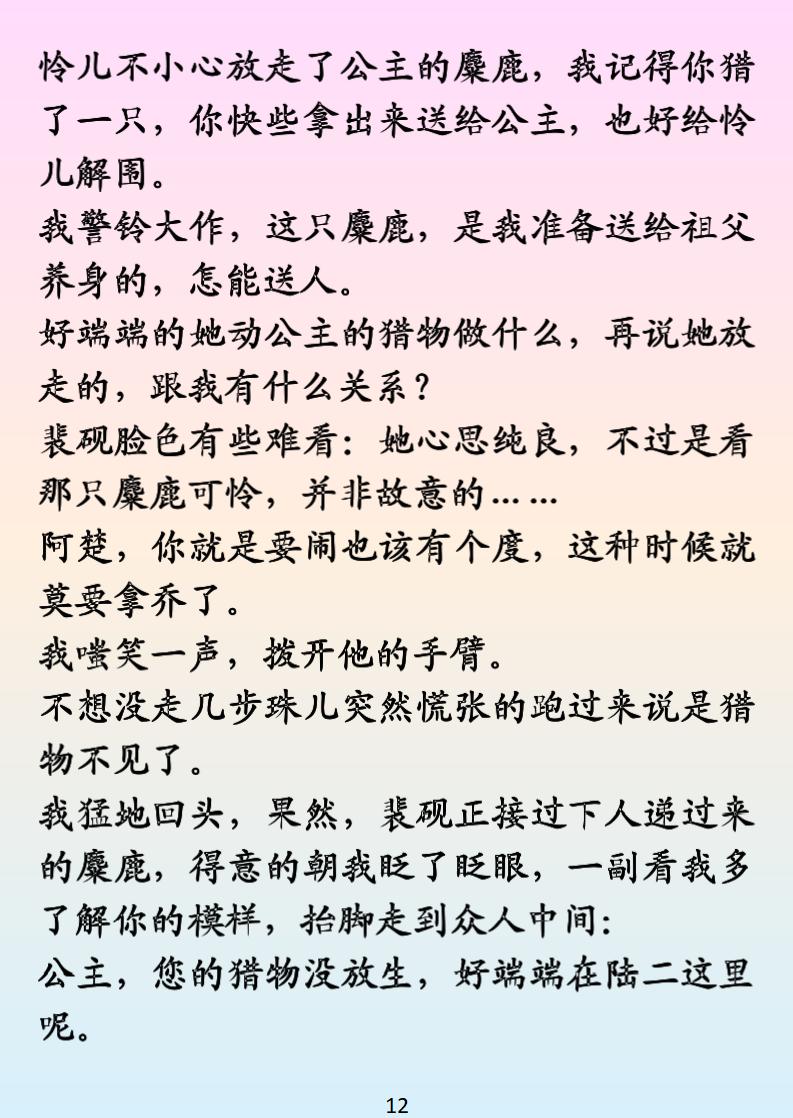 怜儿不小心放走了公主的麋鹿，我记得你猎了一只，你快些拿出来送给公主，也好给怜儿解围。

我警铃大作，这只麋鹿，是我准备送给祖父养身的，怎能送人。

好端端的她动公主的猎物做什么，再说她放走的，跟我有什么关系？

裴砚脸色有些难看：她心思纯良，不过是看那只麋鹿可怜，并非故意的……

阿楚，你就是要闹也该有个度，这种时候就莫要拿乔了。

我嗤笑一声，拨开他的手臂。

不想没走几步珠儿突然慌张的跑过来说是猎物不见了。

我猛地回头，果然，裴砚正接过下人递过来的麋鹿，得意的朝我眨了眨眼，一副看我多了解你的模样，抬脚走到众人中间：

公主，您的猎物没放生，好端端在陆二这里呢。

12